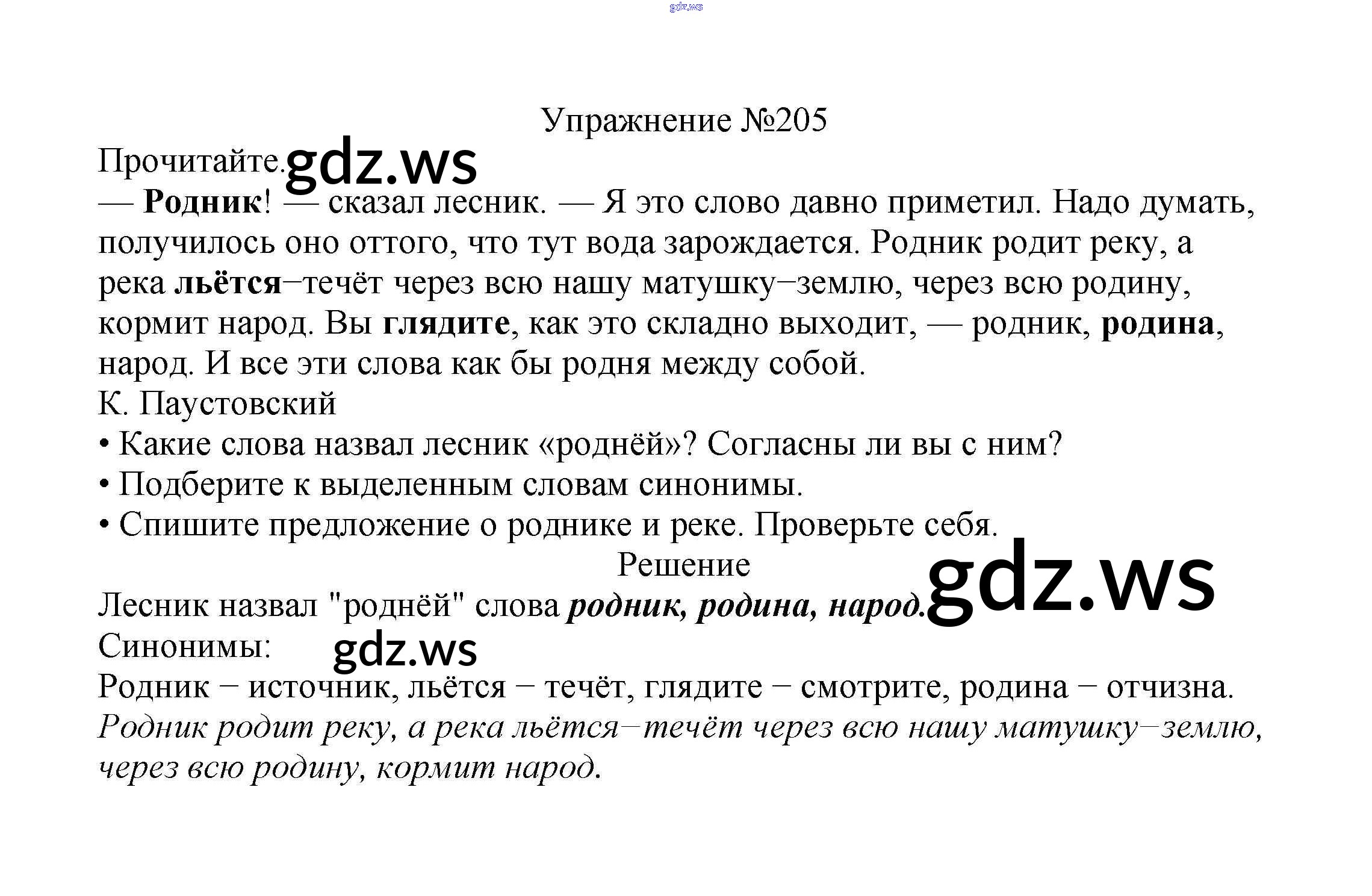 gdz.ws

Упражнение №205

Прочитайте. gdz.ws

— Родник! — сказал лесник. — Я это слово давно приметил. Надо думать, получилось оно оттого, что тут вода зарождается. Родник родит реку, а река льётся–течёт через всю нашу матушку–землю, через всю родину, кормит народ. Вы глядите, как это складно выходит, — родник, родина, народ. И все эти слова как бы родня между собой.

К. Паустовский

• Какие слова назвал лесник «роднёй»? Согласны ли вы с ним?

• Подберите к выделенным словам синонимы.

• Спишите предложение о роднике и реке. Проверьте себя.

Решение

Лесник назвал "роднёй" слова родник, родина, народ. gdz.ws

Синонимы: gdz.ws

Родник – источник, льётся – течёт, глядите – смотрите, родина – отчизна.

Родник родит реку, а река льётся–течёт через всю нашу матушку–землю, через всю родину, кормит народ.